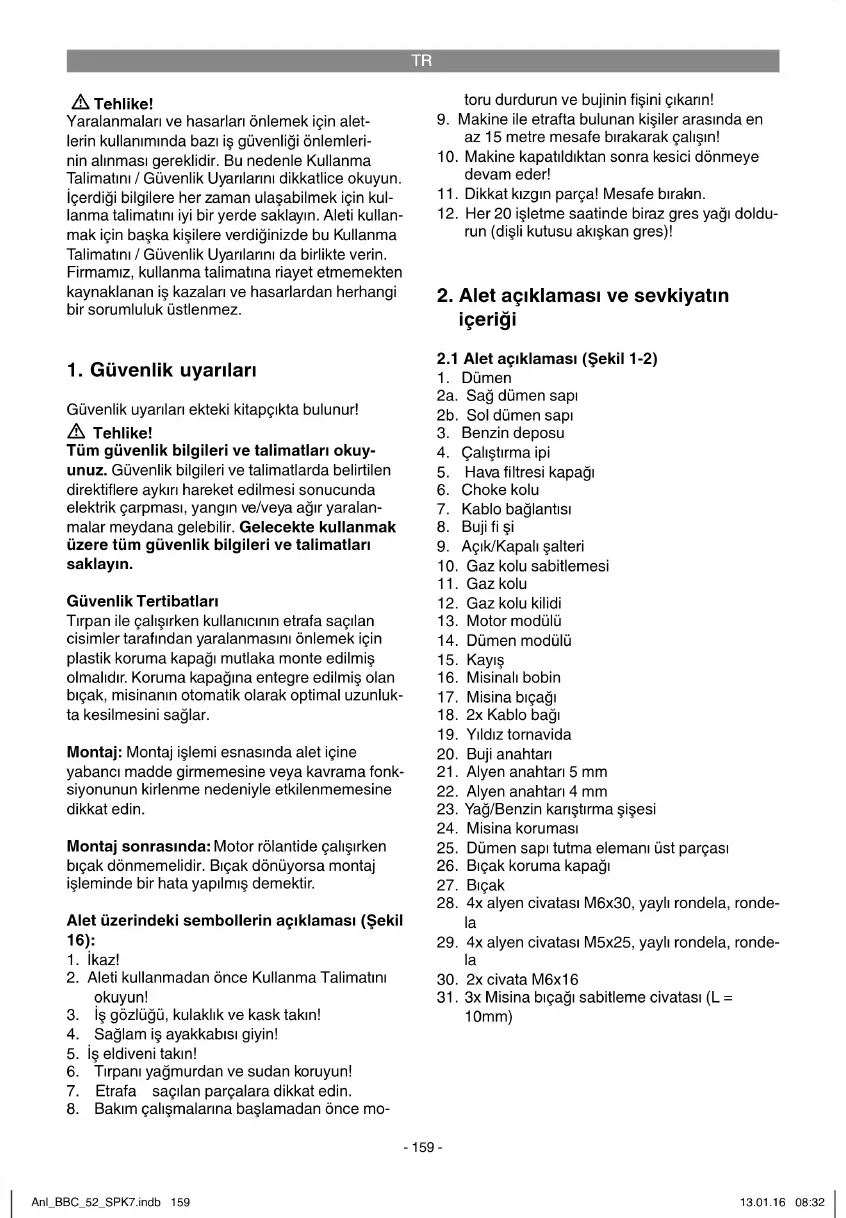 TR

⚠ Tehlike!
Yaralanmaları ve hasarları önlemek için aletlerin kullanımında bazı iş güvenliği önlemlerinin alınması gereklidir. Bu nedenle Kullanma Talimatını / Güvenlik Uyarılarını dikkatlice okuyun. İçerdiği bilgilere her zaman ulaşabilmek için kullanma talimatını iyi bir yerde saklayın. Aleti kullanmak için başka kişilere verdiğinizde bu Kullanma Talimatını / Güvenlik Uyarılarını da birlikte verin. Firmamız, kullanma talimatına riayet etmemekten kaynaklanan iş kazaları ve hasarlardan herhangi bir sorumluluk üstlenmez.

1. Güvenlik uyarıları

Güvenlik uyarıları ekteki kitapçıkta bulunur!
⚠ Tehlike!
Tüm güvenlik bilgileri ve talimatları okuyunuz. Güvenlik bilgileri ve talimatlarda belirtilen direktiflere aykırı hareket edilmesi sonucunda elektrik çarpması, yangın ve/veya ağır yaralanmalar meydana gelebilir. Gelecekte kullanmak üzere tüm güvenlik bilgileri ve talimatları saklayın.

Güvenlik Tertibatları
Tırpan ile çalışırken kullanıcının etrafa saçılan cisimler tarafından yaralanmasını önlemek için plastik koruma kapağı mutlaka monte edilmiş olmalıdır. Koruma kapağına entegre edilmiş olan bıçak, misinanın otomatik olarak optimal uzunlukta kesilmesini sağlar.

Montaj: Montaj işlemi esnasında alet içine yabancı madde girmemesine veya kavrama fonksiyonunun kirlenme nedeniyle etkilenmemesine dikkat edin.

Montaj sonrasında: Motor rölantide çalışırken bıçak dönmemelidir. Bıçak dönüyorsa montaj işleminde bir hata yapılmış demektir.

Alet üzerindeki sembollerin açıklaması (Şekil 16):
1. İkaz!
2. Aleti kullanmadan önce Kullanma Talimatını okuyun!
3. İş gözlüğü, kulaklık ve kask takın!
4. Sağlam iş ayakkabısı giyin!
5. İş eldiveni takın!
6. Tırpanı yağmurdan ve sudan koruyun!
7. Etrafa saçılan parçalara dikkat edin.
8. Bakım çalışmalarına başlamadan önce motoru durdurun ve bujinin fişini çıkarın!
9. Makine ile etrafta bulunan kişiler arasında en az 15 metre mesafe bırakarak çalışın!
10. Makine kapatıldıktan sonra kesici dönmeye devam eder!
11. Dikkat kızgın parça! Mesafe bırakın.
12. Her 20 işletme saatinde biraz gres yağı doldurun (dişli kutusu akışkan gres)!

2. Alet açıklaması ve sevkiyatın içeriği

2.1 Alet açıklaması (Şekil 1-2)
1. Dümen
2a. Sağ dümen sapı
2b. Sol dümen sapı
3. Benzin deposu
4. Çalıştırma ipi
5. Hava filtresi kapağı
6. Choke kolu
7. Kablo bağlantısı
8. Buji fi şi
9. Açık/Kapalı şalteri
10. Gaz kolu sabitlemesi
11. Gaz kolu
12. Gaz kolu kilidi
13. Motor modülü
14. Dümen modülü
15. Kayış
16. Misinalı bobin
17. Misina bıçağı
18. 2x Kablo bağı
19. Yıldız tornavida
20. Buji anahtarı
21. Alyen anahtarı 5 mm
22. Alyen anahtarı 4 mm
23. Yağ/Benzin karıştırma şişesi
24. Misina koruması
25. Dümen sapı tutma elemanı üst parçası
26. Bıçak koruma kapağı
27. Bıçak
28. 4x alyen civatası M6x30, yaylı rondela, rondela
29. 4x alyen civatası M5x25, yaylı rondela, rondela
30. 2x civata M6x16
31. 3x Misina bıçağı sabitleme civatası (L = 10mm)

- 159 -

Anl_BBC_52_SPK7.indb 159
13.01.16 08:32